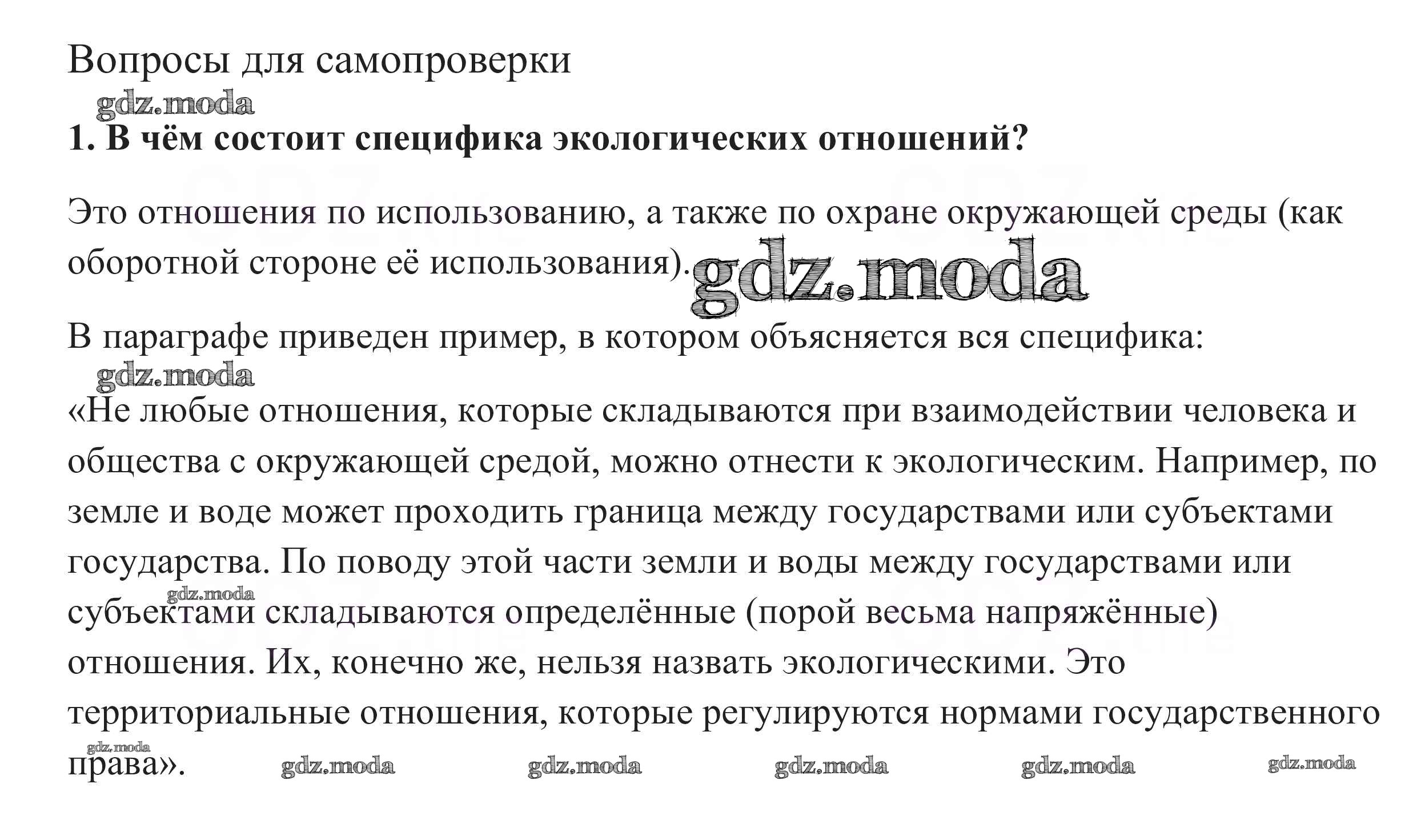 Вопросы для самопроверки

gdz.moda

1. В чём состоит специфика экологических отношений?

Это отношения по использованию, а также по охране окружающей среды (как оборотной стороне её использования). gdz.moda

В параграфе приведен пример, в котором объясняется вся специфика:

gdz.moda

«Не любые отношения, которые складываются при взаимодействии человека и общества с окружающей средой, можно отнести к экологическим. Например, по земле и воде может проходить граница между государствами или субъектами государства. По поводу этой части земли и воды между государствами или субъектами складываются определённые (порой весьма напряжённые) отношения. Их, конечно же, нельзя назвать экологическими. Это территориальные отношения, которые регулируются нормами государственного права».

gdz.moda gdz.moda gdz.moda gdz.moda gdz.moda gdz.moda gdz.moda